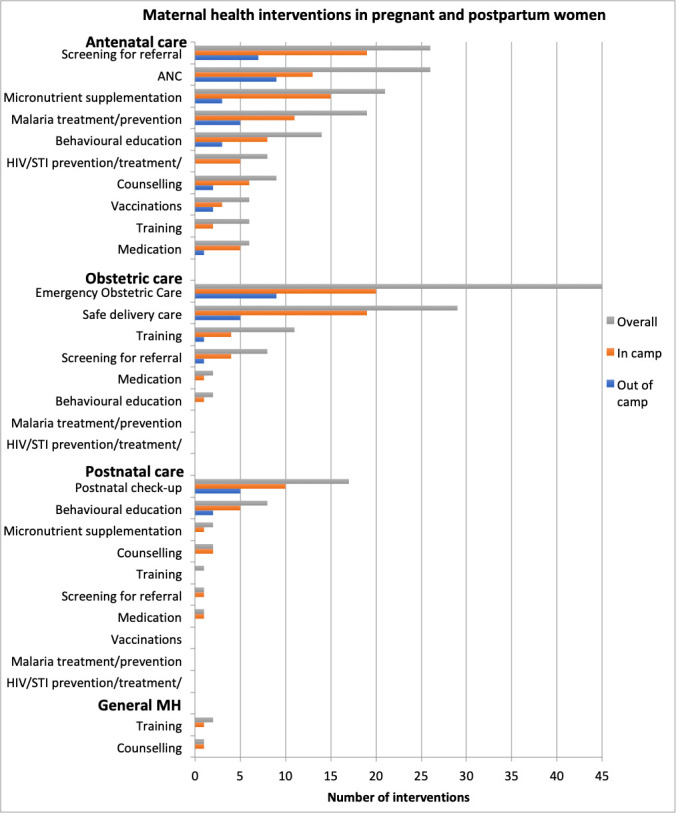 Maternal health interventions in pregnant and postpartum women

Antenatal care
Screening for referral
ANC
Micronutrient supplementation
Malaria treatment/prevention
Behavioural education
HIV/STI prevention/treatment/
Counselling
Vaccinations
Training
Medication

Obstetric care
Emergency Obstetric Care
Safe delivery care
Training
Screening for referral
Medication
Behavioural education
Malaria treatment/prevention
HIV/STI prevention/treatment/

Postnatal care
Postnatal check-up
Behavioural education
Micronutrient supplementation
Counselling
Training
Screening for referral
Medication
Vaccinations
Malaria treatment/prevention
HIV/STI prevention/treatment/

General MH
Training
Counselling

0 5 10 15 20 25 30 35 40 45
Number of interventions

Overall
In camp
Out of camp